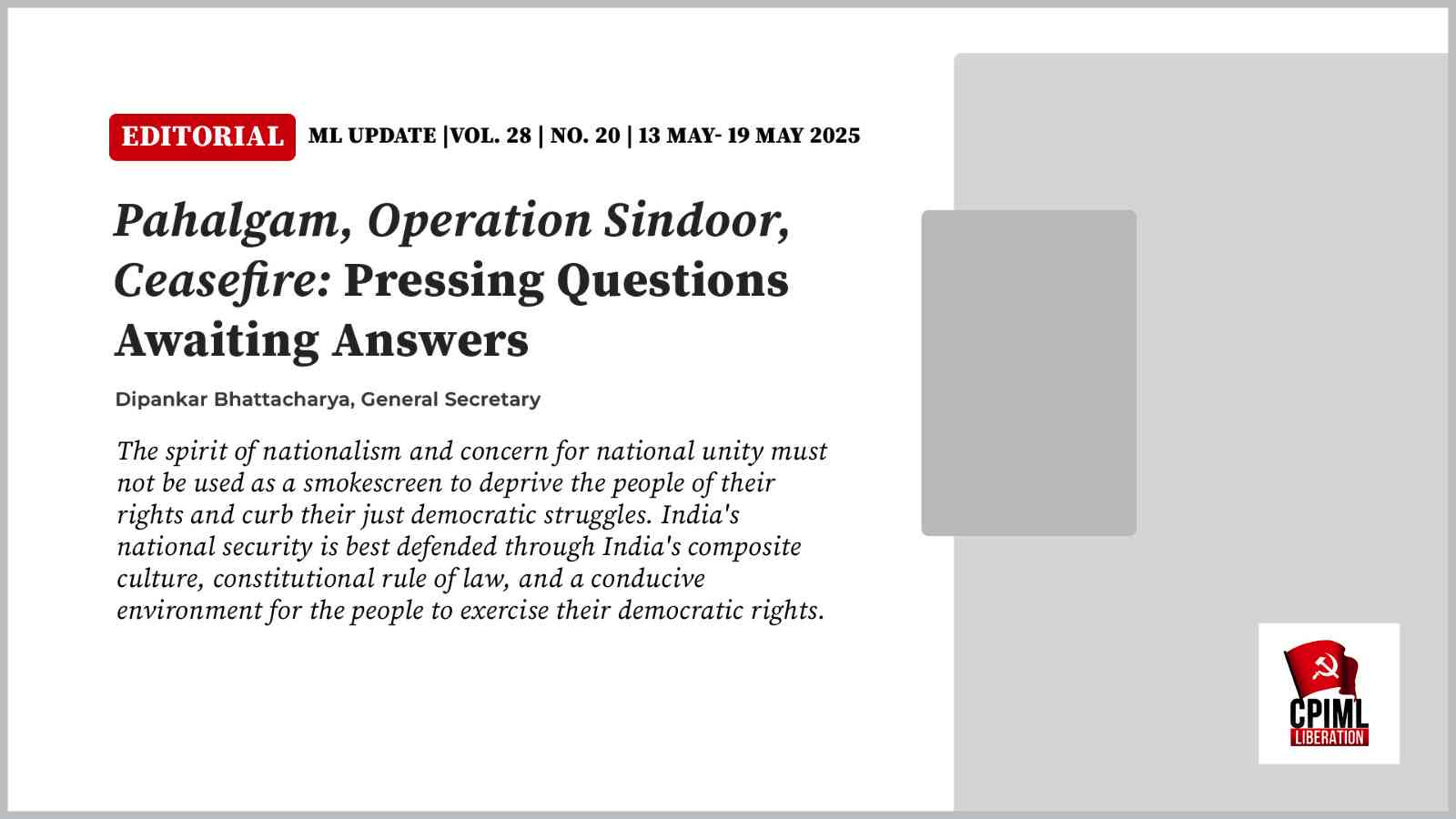 EDITORIAL ML UPDATE |VOL. 28 | NO. 20 | 13 MAY- 19 MAY 2025

Pahalgam, Operation Sindoor, Ceasefire: Pressing Questions Awaiting Answers

Dipankar Bhattacharya, General Secretary

The spirit of nationalism and concern for national unity must not be used as a smokescreen to deprive the people of their rights and curb their just democratic struggles. India's national security is best defended through India's composite culture, constitutional rule of law, and a conducive environment for the people to exercise their democratic rights.

CPIML
LIBERATION